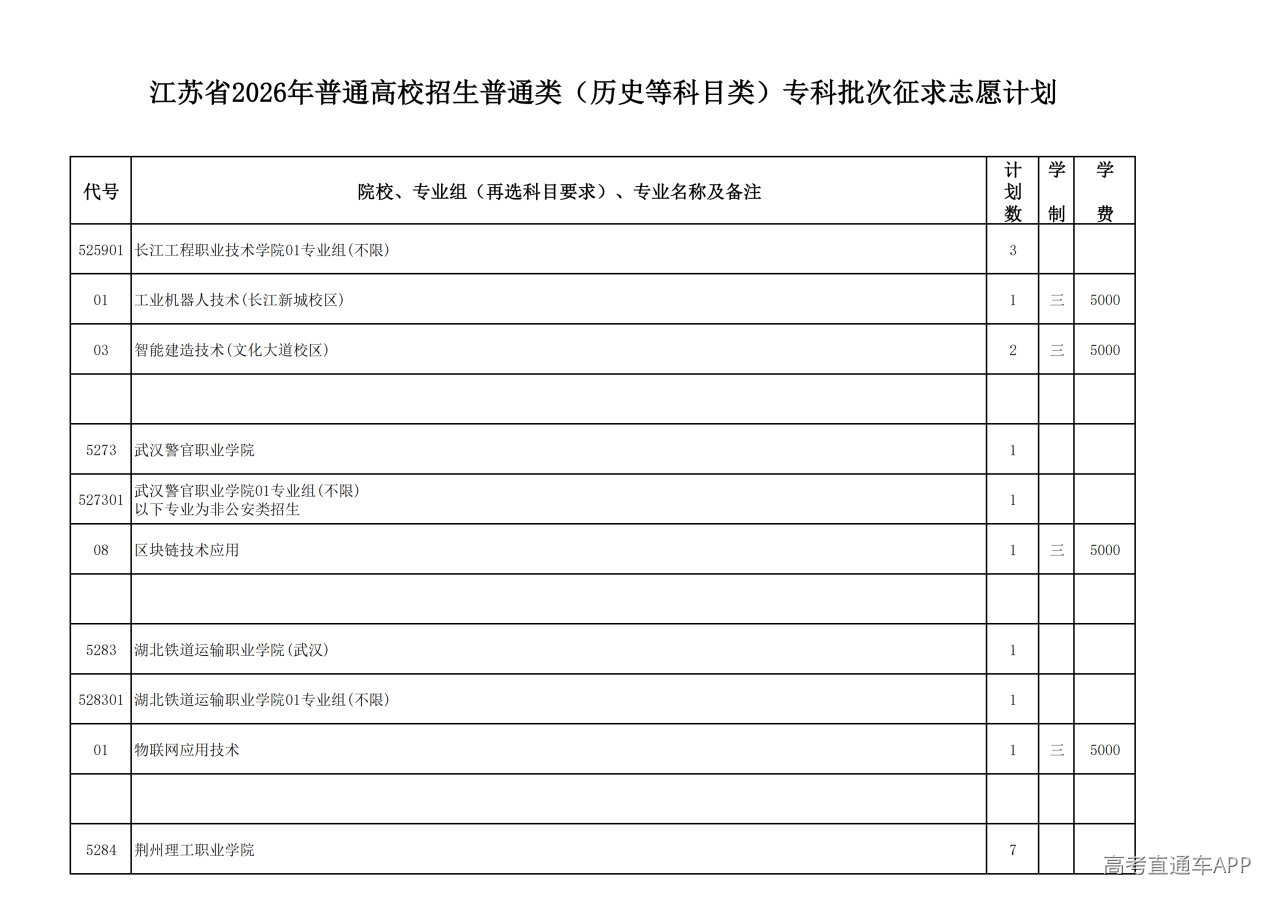 江苏省2026年普通高校招生普通类（历史等科目类）专科批次征求志愿计划

| 代号 | 院校、专业组（再选科目要求）、专业名称及备注 | 计划数 | 学制 | 学费 |
|---|---|---|---|---|
| 525901 | 长江工程职业技术学院01专业组(不限) | 3 | | |
| 01 | 工业机器人技术(长江新城校区) | 1 | 三 | 5000 |
| 03 | 智能建造技术(文化大道校区) | 2 | 三 | 5000 |
| | | | | |
| 5273 | 武汉警官职业学院 | 1 | | |
| 527301 | 武汉警官职业学院01专业组(不限) 以下专业为非公安类招生 | 1 | | |
| 08 | 区块链技术应用 | 1 | 三 | 5000 |
| | | | | |
| 5283 | 湖北铁道运输职业学院(武汉) | 1 | | |
| 528301 | 湖北铁道运输职业学院01专业组(不限) | 1 | | |
| 01 | 物联网应用技术 | 1 | 三 | 5000 |
| | | | | |
| 5284 | 荆州理工职业学院 | 7 | | |

高考直通车APP